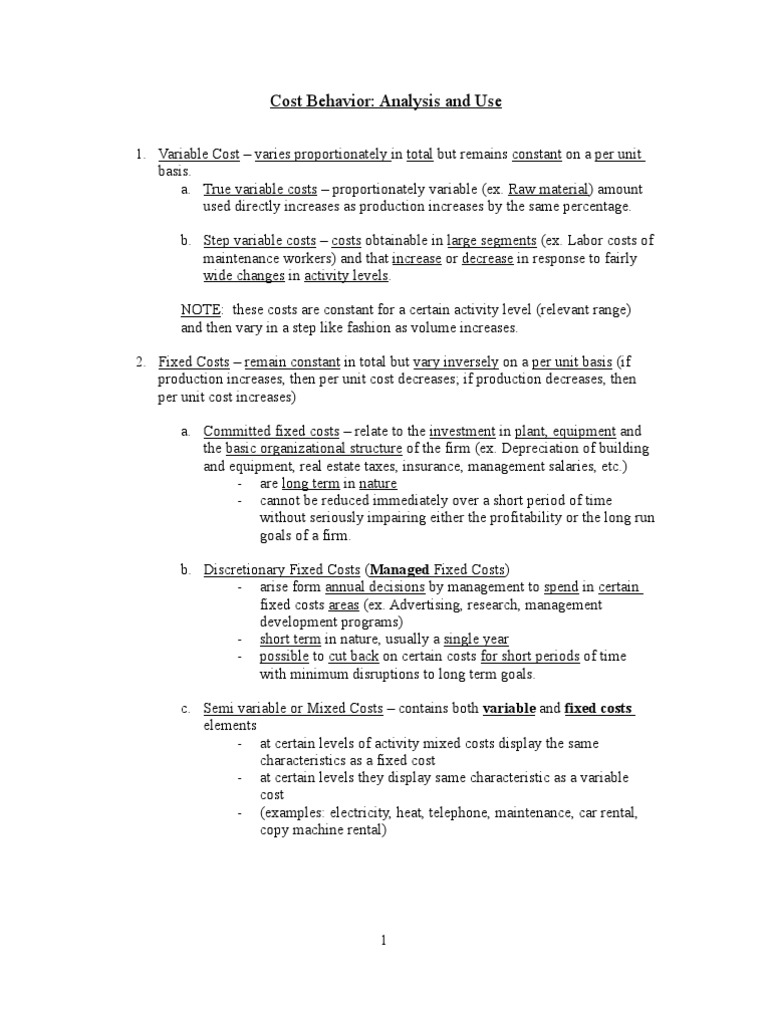 Cost Behavior: Analysis and Use

1. Variable Cost – varies proportionately in total but remains constant on a per unit basis.

a. True variable costs – proportionately variable (ex. Raw material) amount used directly increases as production increases by the same percentage.

b. Step variable costs – costs obtainable in large segments (ex. Labor costs of maintenance workers) and that increase or decrease in response to fairly wide changes in activity levels.

NOTE: these costs are constant for a certain activity level (relevant range) and then vary in a step like fashion as volume increases.

2. Fixed Costs – remain constant in total but vary inversely on a per unit basis (if production increases, then per unit cost decreases; if production decreases, then per unit cost increases)

a. Committed fixed costs – relate to the investment in plant, equipment and the basic organizational structure of the firm (ex. Depreciation of building and equipment, real estate taxes, insurance, management salaries, etc.)
- are long term in nature
- cannot be reduced immediately over a short period of time without seriously impairing either the profitability or the long run goals of a firm.

b. Discretionary Fixed Costs (Managed Fixed Costs)
- arise form annual decisions by management to spend in certain fixed costs areas (ex. Advertising, research, management development programs)
- short term in nature, usually a single year
- possible to cut back on certain costs for short periods of time with minimum disruptions to long term goals.

c. Semi variable or Mixed Costs – contains both variable and fixed costs elements
- at certain levels of activity mixed costs display the same characteristics as a fixed cost
- at certain levels they display same characteristic as a variable cost
- (examples: electricity, heat, telephone, maintenance, car rental, copy machine rental)

1